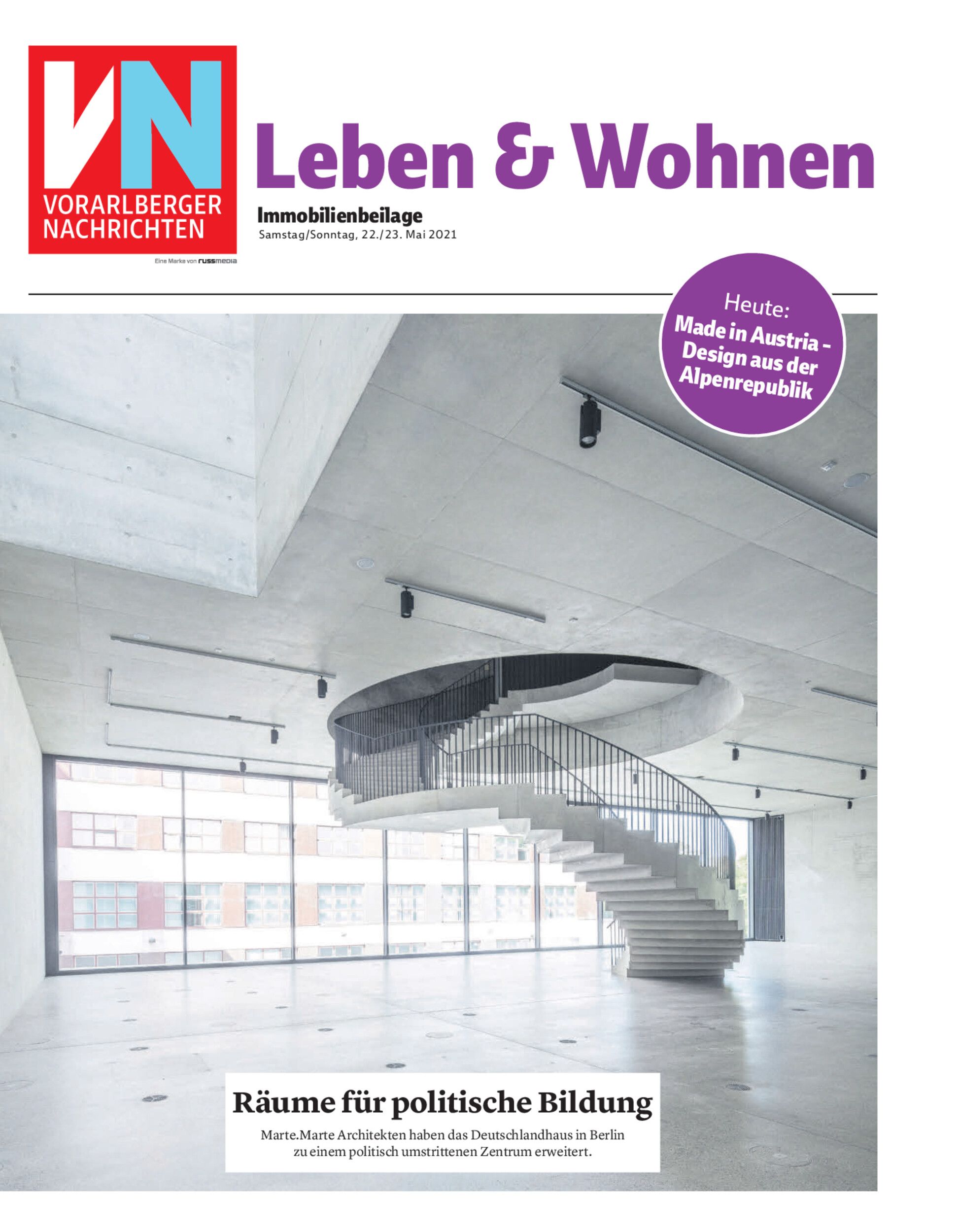 VN
VORARLBERGER
NACHRICHTEN

Eine Marke von russmedia

Leben & Wohnen

Immobilienbeilage
Samstag/Sonntag, 22./23. Mai 2021

Heute:
Made in Austria - Design aus der Alpenrepublik

Räume für politische Bildung

Marte.Marte Architekten haben das Deutschlandhaus in Berlin zu einem politisch umstrittenen Zentrum erweitert.